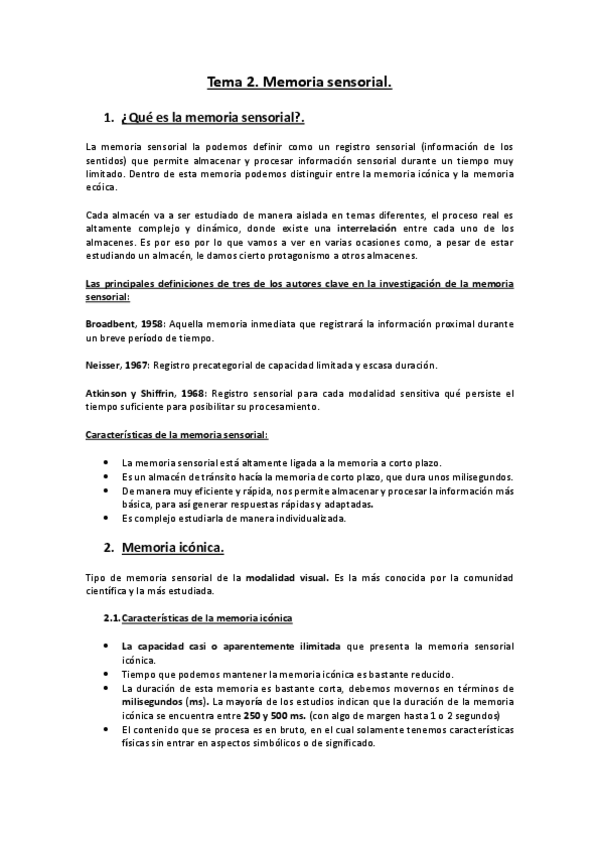 Tema 2. Memoria sensorial.

1. ¿Qué es la memoria sensorial?.

La memoria sensorial la podemos definir como un registro sensorial (información de los sentidos) que permite almacenar y procesar información sensorial durante un tiempo muy limitado. Dentro de esta memoria podemos distinguir entre la memoria icónica y la memoria ecóica.

Cada almacén va a ser estudiado de manera aislada en temas diferentes, el proceso real es altamente complejo y dinámico, donde existe una interrelación entre cada uno de los almacenes. Es por eso por lo que vamos a ver en varias ocasiones como, a pesar de estar estudiando un almacén, le damos cierto protagonismo a otros almacenes.

Las principales definiciones de tres de los autores clave en la investigación de la memoria sensorial:

Broadbent, 1958: Aquella memoria inmediata que registrará la información proximal durante un breve período de tiempo.

Neisser, 1967: Registro precategorial de capacidad limitada y escasa duración.

Atkinson y Shiffrin, 1968: Registro sensorial para cada modalidad sensitiva qué persiste el tiempo suficiente para posibilitar su procesamiento.

Características de la memoria sensorial:

• La memoria sensorial está altamente ligada a la memoria a corto plazo.
• Es un almacén de tránsito hacía la memoria de corto plazo, que dura unos milisegundos.
• De manera muy eficiente y rápida, nos permite almacenar y procesar la información más básica, para así generar respuestas rápidas y adaptadas.
• Es complejo estudiarla de manera individualizada.

2. Memoria icónica.

Tipo de memoria sensorial de la modalidad visual. Es la más conocida por la comunidad científica y la más estudiada.

2.1. Características de la memoria icónica

• La capacidad casi o aparentemente ilimitada que presenta la memoria sensorial icónica.
• Tiempo que podemos mantener la memoria icónica es bastante reducido.
• La duración de esta memoria es bastante corta, debemos movernos en términos de milisegundos (ms). La mayoría de los estudios indican que la duración de la memoria icónica se encuentra entre 250 y 500 ms. (con algo de margen hasta 1 o 2 segundos)
• El contenido que se procesa es en bruto, en el cual solamente tenemos características físicas sin entrar en aspectos simbólicos o de significado.